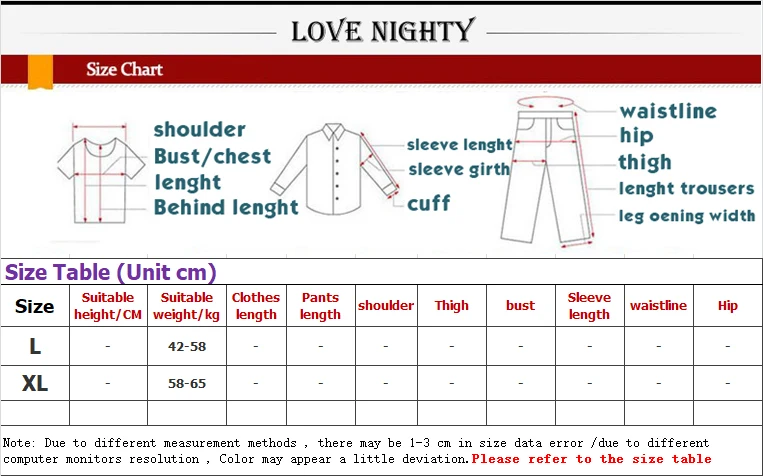 LOVE NIGHTY

Size Chart

shoulder
Bust/chest
lenght
Behind lenght

sleeve lenght
sleeve girth
cuff

waistline
hip
thigh
lenght trousers
leg oening width

Size Table (Unit cm)

| Size | Suitable height/CM | Suitable weight/kg | Clothes length | Pants length | shoulder | Thigh | bust | Sleeve length | waistline | Hip |
|---|---|---|---|---|---|---|---|---|---|---|
| L | - | 42-58 | - | - | - | - | - | - | - | - |
| XL | - | 58-65 | - | - | - | - | - | - | - | - |
| | | | | | | | | | | |

Note: Due to different measurement methods , there may be 1-3 cm in size data error /due to different computer monitors resolution , Color may appear a little deviation.Please refer to the size table